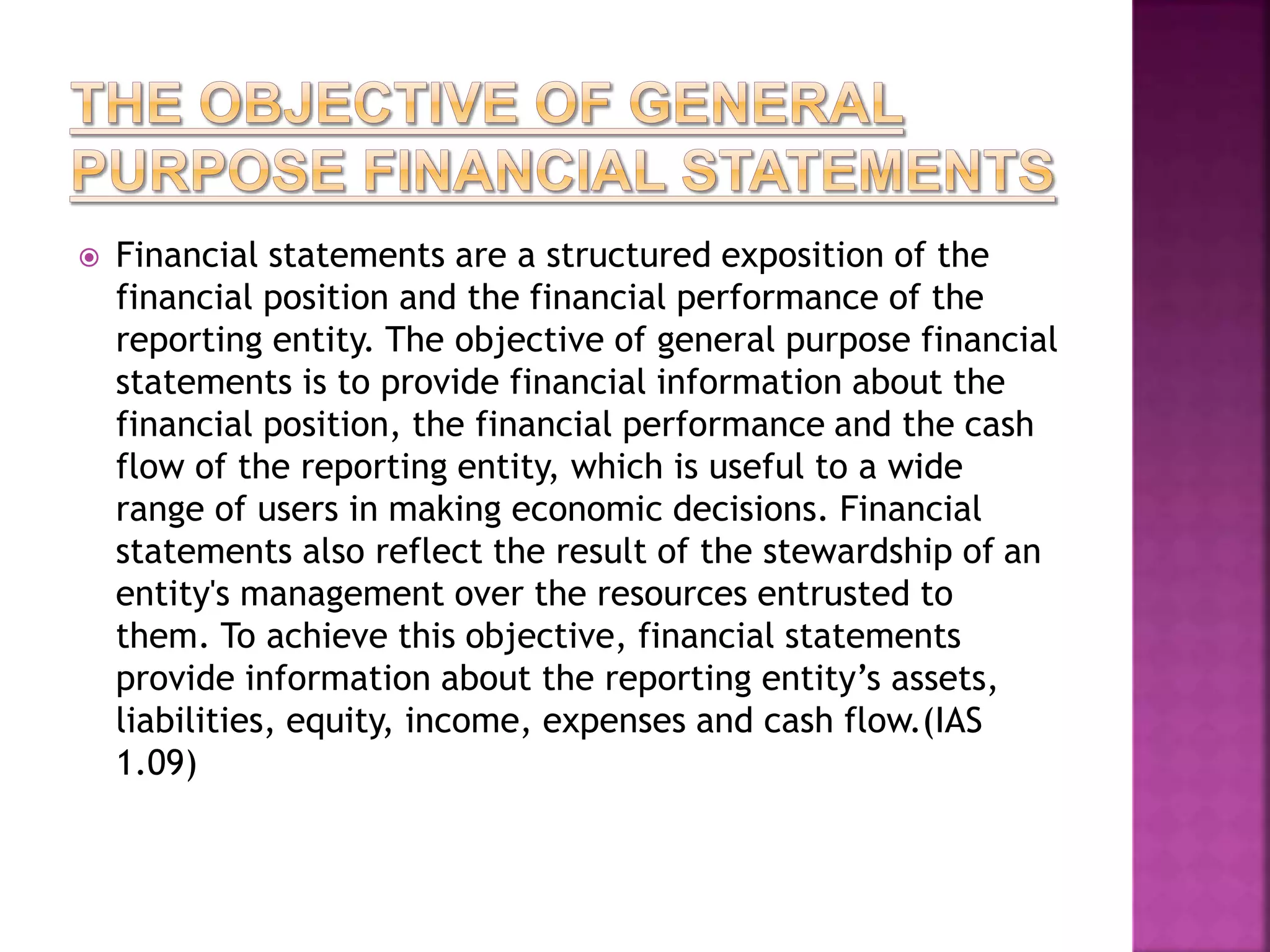 THE OBJECTIVE OF GENERAL PURPOSE FINANCIAL STATEMENTS

Financial statements are a structured exposition of the financial position and the financial performance of the reporting entity. The objective of general purpose financial statements is to provide financial information about the financial position, the financial performance and the cash flow of the reporting entity, which is useful to a wide range of users in making economic decisions. Financial statements also reflect the result of the stewardship of an entity's management over the resources entrusted to them. To achieve this objective, financial statements provide information about the reporting entity's assets, liabilities, equity, income, expenses and cash flow.(IAS 1.09)